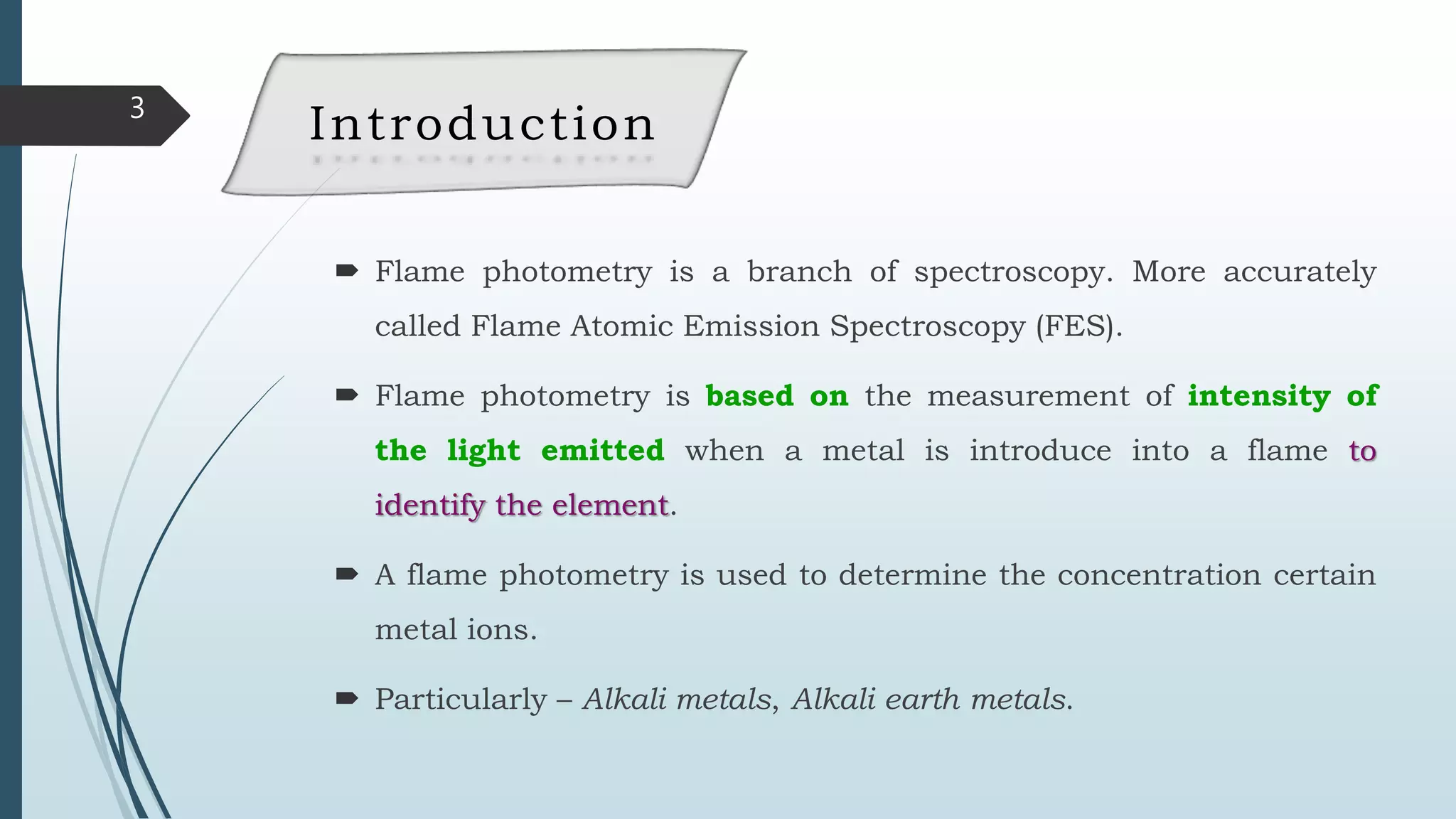 3

Introduction

Flame photometry is a branch of spectroscopy. More accurately called Flame Atomic Emission Spectroscopy (FES).

Flame photometry is based on the measurement of intensity of the light emitted when a metal is introduce into a flame to identify the element.

A flame photometry is used to determine the concentration certain metal ions.

Particularly – Alkali metals, Alkali earth metals.